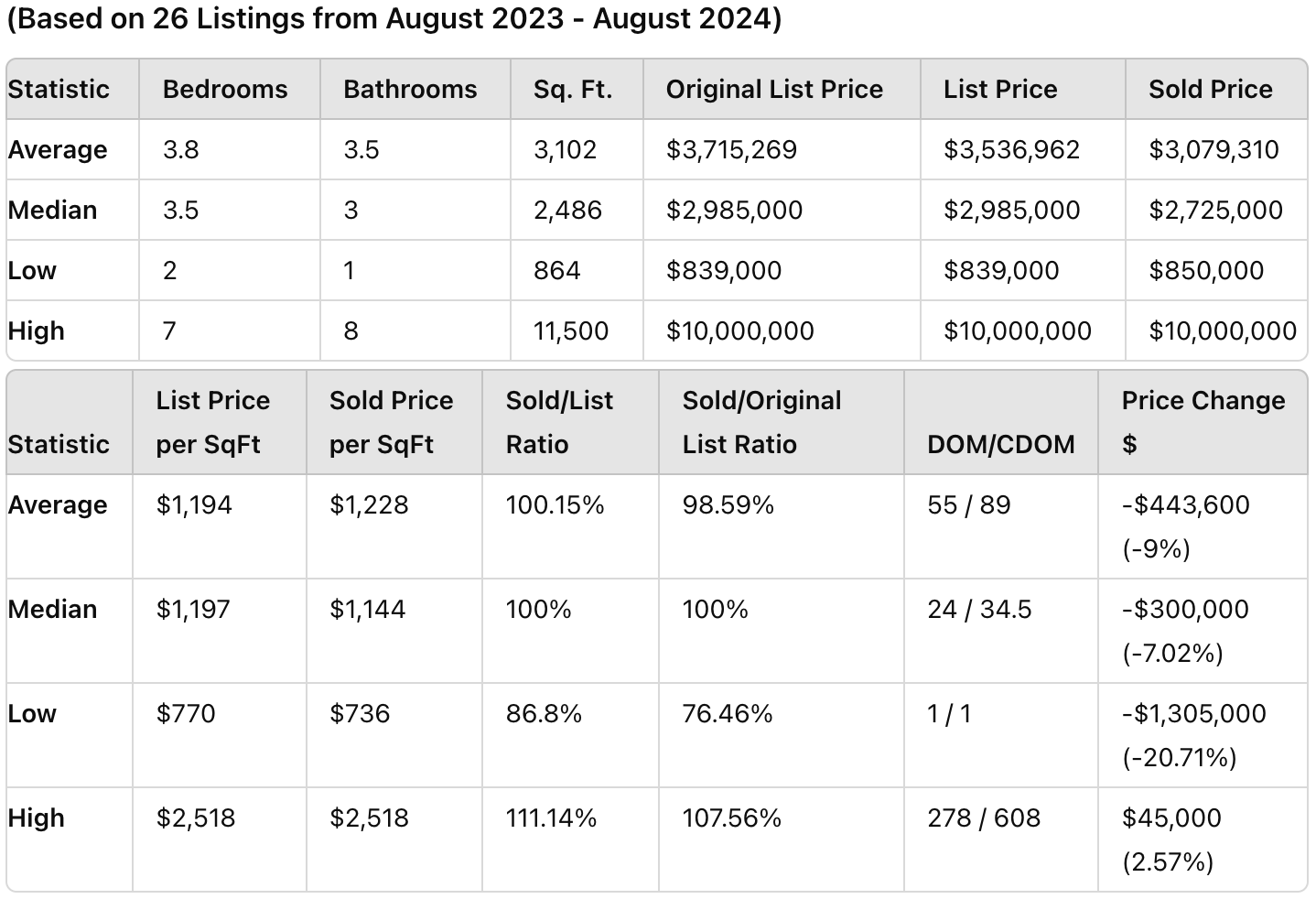 (Based on 26 Listings from August 2023 - August 2024)

| Statistic | Bedrooms | Bathrooms | Sq. Ft. | Original List Price | List Price | Sold Price |
|---|---|---|---|---|---|---|
| Average | 3.8 | 3.5 | 3,102 | \$3,715,269 | \$3,536,962 | \$3,079,310 |
| Median | 3.5 | 3 | 2,486 | \$2,985,000 | \$2,985,000 | \$2,725,000 |
| Low | 2 | 1 | 864 | \$839,000 | \$839,000 | \$850,000 |
| High | 7 | 8 | 11,500 | \$10,000,000 | \$10,000,000 | \$10,000,000 |

| Statistic | List Price per SqFt | Sold Price per SqFt | Sold/List Ratio | Sold/Original List Ratio | DOM/CDOM | Price Change \$ |
|---|---|---|---|---|---|---|
| Average | \$1,194 | \$1,228 | 100.15% | 98.59% | 55 / 89 | -\$443,600 (-9%) |
| Median | \$1,197 | \$1,144 | 100% | 100% | 24 / 34.5 | -\$300,000 (-7.02%) |
| Low | \$770 | \$736 | 86.8% | 76.46% | 1 / 1 | -\$1,305,000 (-20.71%) |
| High | \$2,518 | \$2,518 | 111.14% | 107.56% | 278 / 608 | \$45,000 (2.57%) |